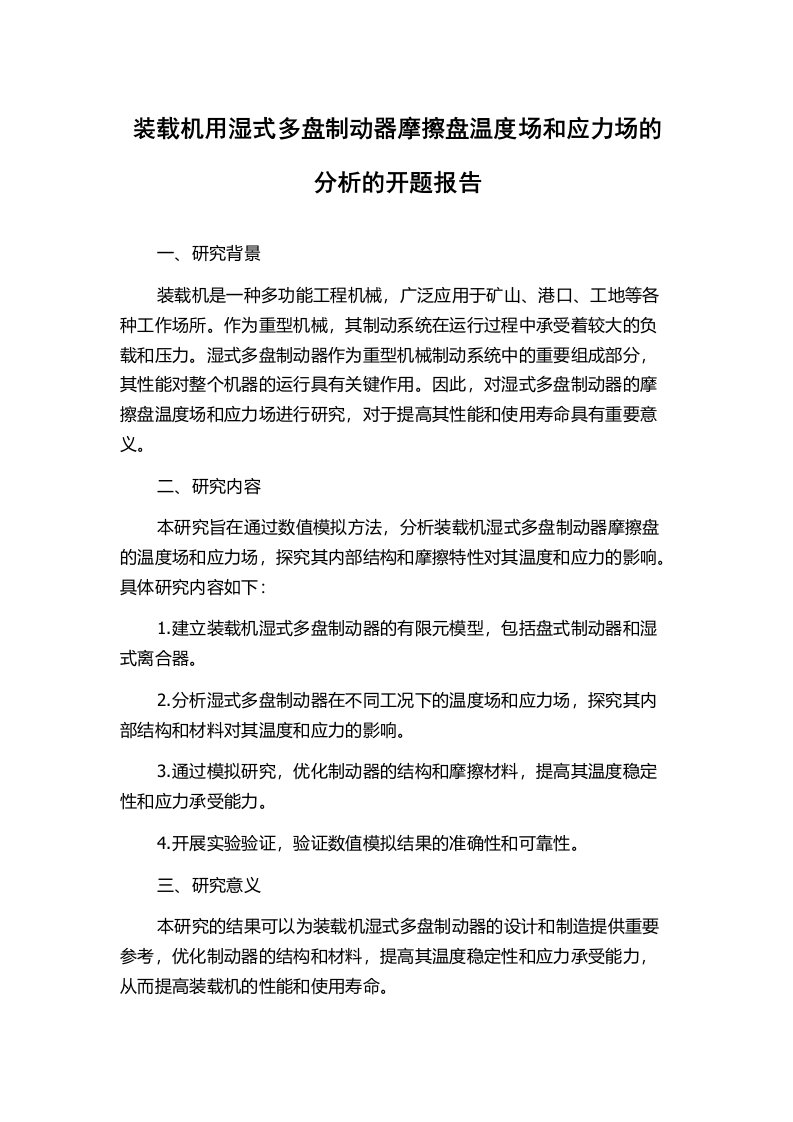 装载机用湿式多盘制动器摩擦盘温度场和应力场的分析的开题报告

一、研究背景

装载机是一种多功能工程机械，广泛应用于矿山、港口、工地等各种工作场所。作为重型机械，其制动系统在运行过程中承受着较大的负载和压力。湿式多盘制动器作为重型机械制动系统中的重要组成部分，其性能对整个机器的运行具有关键作用。因此，对湿式多盘制动器的摩擦盘温度场和应力场进行研究，对于提高其性能和使用寿命具有重要意义。

二、研究内容

本研究旨在通过数值模拟方法，分析装载机湿式多盘制动器摩擦盘的温度场和应力场，探究其内部结构和摩擦特性对其温度和应力的影响。具体研究内容如下：

1.建立装载机湿式多盘制动器的有限元模型，包括盘式制动器和湿式离合器。

2.分析湿式多盘制动器在不同工况下的温度场和应力场，探究其内部结构和材料对其温度和应力的影响。

3.通过模拟研究，优化制动器的结构和摩擦材料，提高其温度稳定性和应力承受能力。

4.开展实验验证，验证数值模拟结果的准确性和可靠性。

三、研究意义

本研究的结果可以为装载机湿式多盘制动器的设计和制造提供重要参考，优化制动器的结构和材料，提高其温度稳定性和应力承受能力，从而提高装载机的性能和使用寿命。